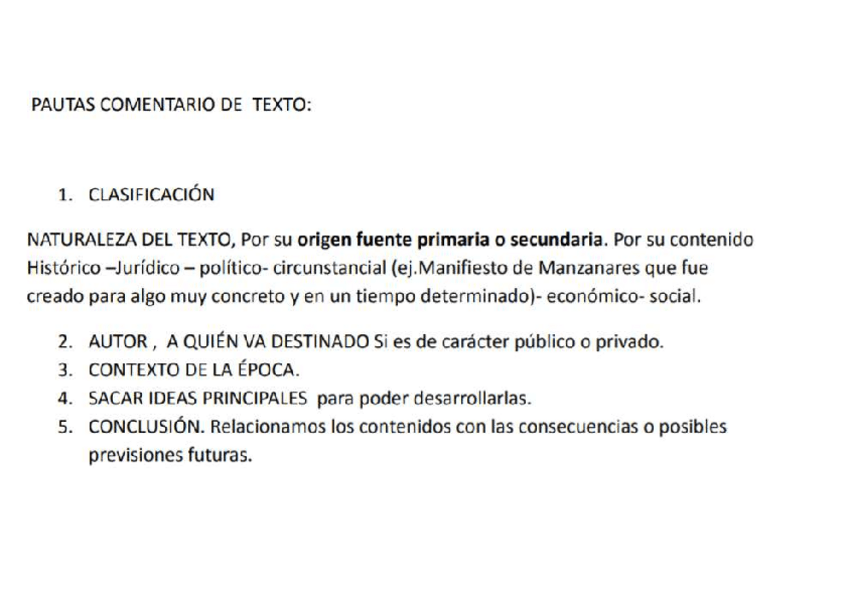 PAUTAS COMENTARIO DE TEXTO:

1. CLASIFICACIÓN

NATURALEZA DEL TEXTO, Por su origen fuente primaria o secundaria. Por su contenido Histórico –Jurídico – político- circunstancial (ej.Manifiesto de Manzanares que fue creado para algo muy concreto y en un tiempo determinado)- económico- social.

2. AUTOR , A QUIÉN VA DESTINADO Si es de carácter público o privado.
3. CONTEXTO DE LA ÉPOCA.
4. SACAR IDEAS PRINCIPALES para poder desarrollarlas.
5. CONCLUSIÓN. Relacionamos los contenidos con las consecuencias o posibles previsiones futuras.